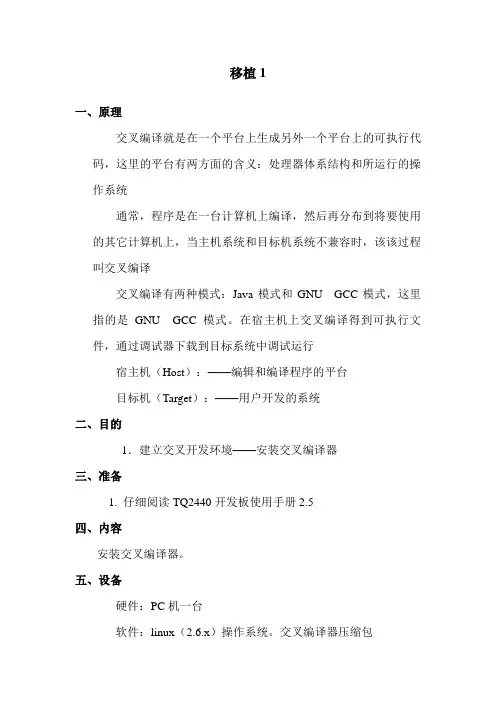 移植 1

一、原理

交叉编译就是在一个平台上生成另外一个平台上的可执行代码，这里的平台有两方面的含义：处理器体系结构和所运行的操作系统

通常，程序是在一台计算机上编译，然后再分布到将要使用的其它计算机上，当主机系统和目标机系统不兼容时，该该过程叫交叉编译

交叉编译有两种模式：Java 模式和 GNU GCC 模式，这里指的是 GNU GCC 模式。在宿主机上交叉编译得到可执行文件，通过调试器下载到目标系统中调试运行

宿主机（Host）：——编辑和编译程序的平台

目标机（Target）：——用户开发的系统

二、目的

1. 建立交叉开发环境——安装交叉编译器

三、准备

1. 仔细阅读 TQ2440 开发板使用手册 2.5

四、内容

安装交叉编译器。

五、设备

硬件：PC 机一台

软件：linux（2.6.x）操作系统。交叉编译器压缩包